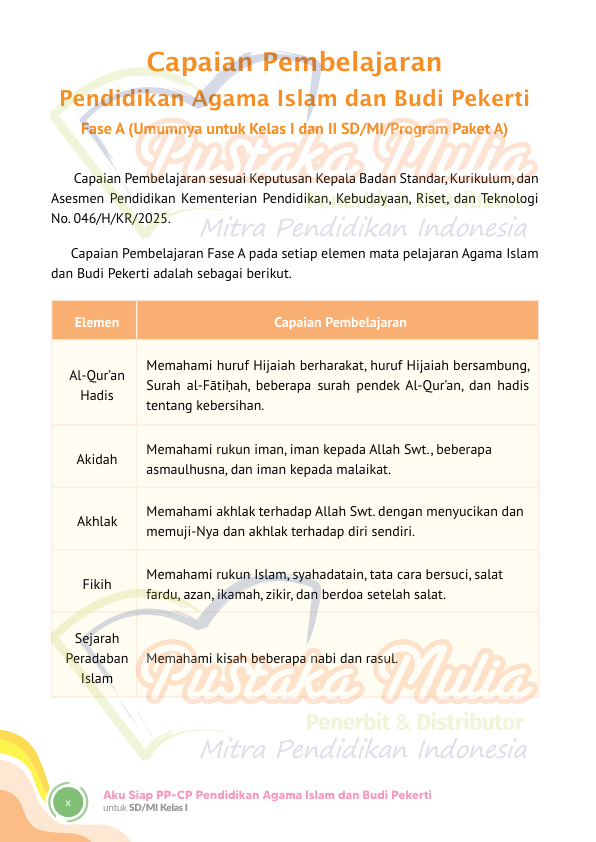 Capaian Pembelajaran
Pendidikan Agama Islam dan Budi Pekerti
Fase A (Umumnya untuk Kelas I dan II SD/MI/Program Paket A)

Pustaka Mulia
Penerbit & Distributor
Mitra Pendidikan Indonesia

Capaian Pembelajaran sesuai Keputusan Kepala Badan Standar, Kurikulum, dan Asesmen Pendidikan Kementerian Pendidikan, Kebudayaan, Riset, dan Teknologi No. 046/H/KR/2025.

Capaian Pembelajaran Fase A pada setiap elemen mata pelajaran Agama Islam dan Budi Pekerti adalah sebagai berikut.

| Elemen | Capaian Pembelajaran |
|---|---|
| Al-Qur'an Hadis | Memahami huruf Hijaiah berharakat, huruf Hijaiah bersambung, Surah al-Fātiḥah, beberapa surah pendek Al-Qur'an, dan hadis tentang kebersihan. |
| Akidah | Memahami rukun iman, iman kepada Allah Swt., beberapa asmaulhusna, dan iman kepada malaikat. |
| Akhlak | Memahami akhlak terhadap Allah Swt. dengan menyucikan dan memuji-Nya dan akhlak terhadap diri sendiri. |
| Fikih | Memahami rukun Islam, syahadatain, tata cara bersuci, salat fardu, azan, ikamah, zikir, dan berdoa setelah salat. |
| Sejarah Peradaban Islam | Memahami kisah beberapa nabi dan rasul. |

Pustaka Mulia
Penerbit & Distributor
Mitra Pendidikan Indonesia

x
Aku Siap PP-CP Pendidikan Agama Islam dan Budi Pekerti
untuk SD/MI Kelas I